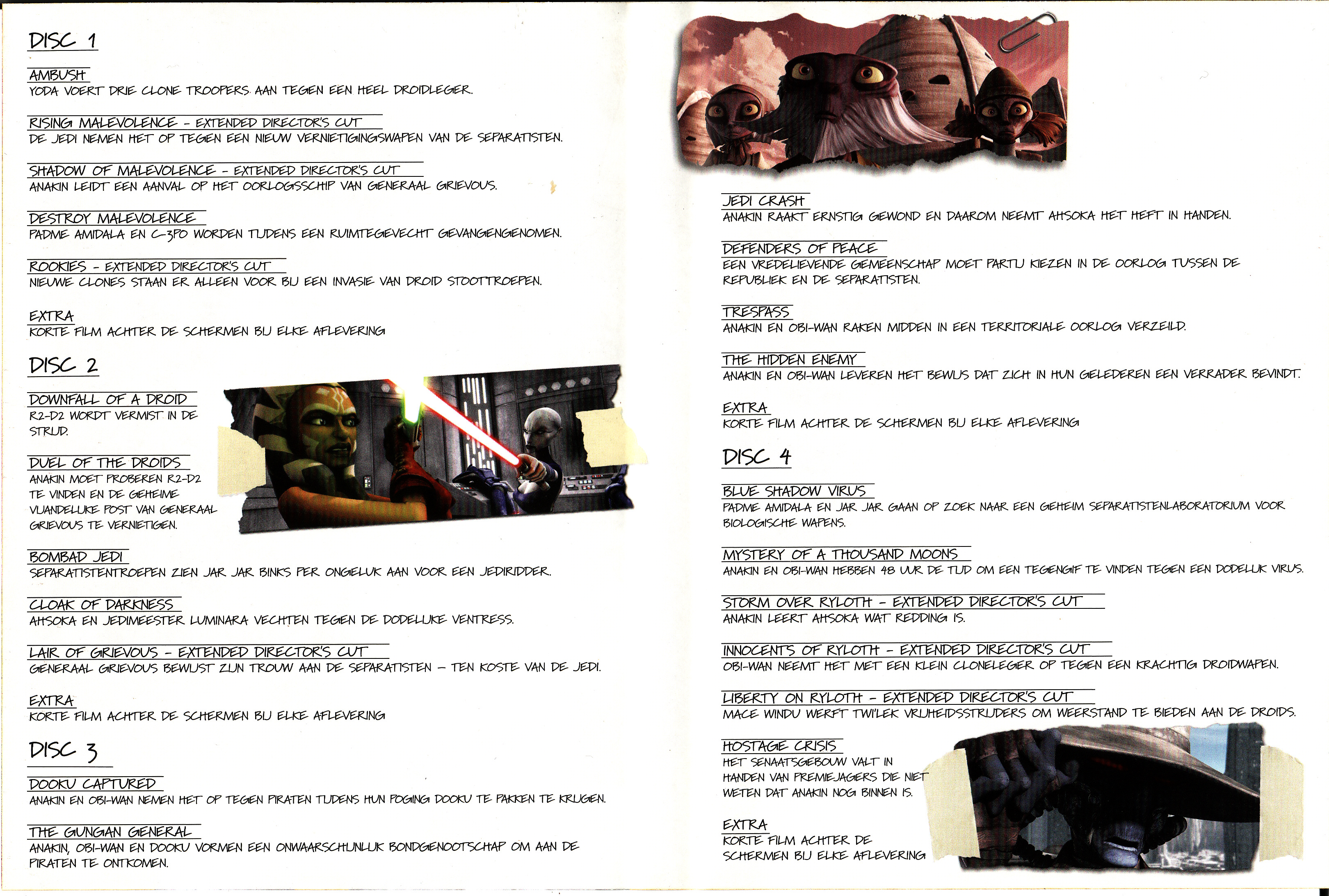 DISC 1

AMBUSH
YODA VOERT DRIE CLONE TROOPERS AAN TEGEN EEN HEEL DROIDLEGER.

RISING MALEVOLENCE - EXTENDED DIRECTOR'S CUT
DE JEDI NEMEN HET OP TEGEN EEN NIEUW VERNIETIGINGSWAPEN VAN DE SEPARATISTEN.

SHADOW OF MALEVOLENCE - EXTENDED DIRECTOR'S CUT
ANAKIN LEIDT EEN AANVAL OP HET OORLOGSSCHIP VAN GENERAAL GRIEVOUS.

DESTROY MALEVOLENCE
PADME AMIDALA EN C-3PO WORDEN TIJDENS EEN RUIMTEGEVECHT GEVANGENGENOMEN.

ROOKIES - EXTENDED DIRECTOR'S CUT
NIEUWE CLONES STAAN ER ALLEEN VOOR BIJ EEN INVASIE VAN DROID STOOTTROEPEN.

EXTRA
KORTE FILM ACHTER DE SCHERMEN BIJ ELKE AFLEVERING

DISC 2

DOWNFALL OF A DROID
R2-D2 WORDT VERMIST IN DE STRIJD.

DUEL OF THE DROIDS
ANAKIN MOET PROBEREN R2-D2 TE VINDEN EN DE GEHEIME VIJANDELIJKE POST VAN GENERAAL GRIEVOUS TE VERNIETIGEN.

BOMBAD JEDI
SEPARATISTENTROEPEN ZIEN JAR JAR BINKS PER ONGELUK AAN VOOR EEN JEDIRIDDER.

CLOAK OF DARKNESS
AHSOKA EN JEDIMEESTER LUMINARA VECHTEN TEGEN DE DODELIJKE VENTRESS.

LAIR OF GRIEVOUS - EXTENDED DIRECTOR'S CUT
GENERAAL GRIEVOUS BEWIJST ZIJN TROUW AAN DE SEPARATISTEN – TEN KOSTE VAN DE JEDI.

EXTRA
KORTE FILM ACHTER DE SCHERMEN BIJ ELKE AFLEVERING

DISC 3

DOOKU CAPTURED
ANAKIN EN OBI-WAN NEMEN HET OP TEGEN PIRATEN TIJDENS HUN POGING DOOKU TE PAKKEN TE KRIJGEN.

THE GUNGAN GENERAL
ANAKIN, OBI-WAN EN DOOKU VORMEN EEN ONWAARSCHIJNLIJK BONDGENOOTSCHAP OM AAN DE PIRATEN TE ONTKOMEN.

JEDI CRASH
ANAKIN RAAKT ERNSTIG GEWOND EN DAAROM NEEMT AHSOKA HET HEFT IN HANDEN.

DEFENDERS OF PEACE
EEN VREDELIEVENDE GEMEENSCHAP MOET PARTIJ KIEZEN IN DE OORLOG TUSSEN DE REPUBLIEK EN DE SEPARATISTEN.

TRESPASS
ANAKIN EN OBI-WAN RAKEN MIDDEN IN EEN TERRITORIALE OORLOG VERZEILD.

THE HIDDEN ENEMY
ANAKIN EN OBI-WAN LEVEREN HET BEWIJS DAT ZICH IN HUN GELEDEREN EEN VERRADER BEVINDT.

EXTRA
KORTE FILM ACHTER DE SCHERMEN BIJ ELKE AFLEVERING

DISC 4

BLUE SHADOW VIRUS
PADME AMIDALA EN JAR JAR GAAN OP ZOEK NAAR EEN GEHEIM SEPARATISTENLABORATORIUM VOOR BIOLOGISCHE WAPENS.

MYSTERY OF A THOUSAND MOONS
ANAKIN EN OBI-WAN HEBBEN 48 UUR DE TIJD OM EEN TEGENGIF TE VINDEN TEGEN EEN DODELIJK VIRUS.

STORM OVER RYLOTH - EXTENDED DIRECTOR'S CUT
ANAKIN LEERT AHSOKA WAT REDDING IS.

INNOCENTS OF RYLOTH - EXTENDED DIRECTOR'S CUT
OBI-WAN NEEMT HET MET EEN KLEIN CLONELEGER OP TEGEN EEN KRACHTIG DROIDWAPEN.

LIBERTY ON RYLOTH - EXTENDED DIRECTOR'S CUT
MACE WINDU WERFT TWI'LEK VRIJHEIDSSTRIJDERS OM WEERSTAND TE BIEDEN AAN DE DROIDS.

HOSTAGE CRISIS
HET SENAATSGEBOUW VALT IN HANDEN VAN PREMIEJAGERS DIE NIET WETEN DAT ANAKIN NOG BINNEN IS.

EXTRA
KORTE FILM ACHTER DE SCHERMEN BIJ ELKE AFLEVERING